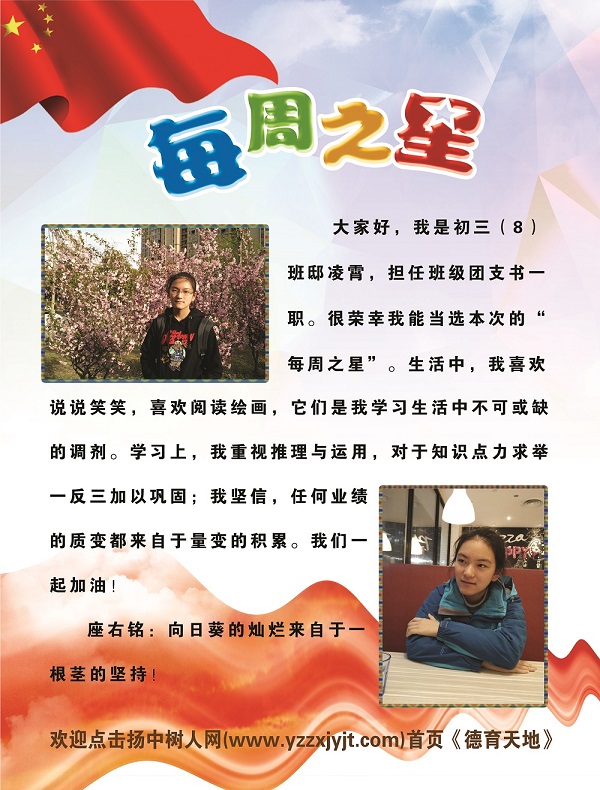 每周之星

大家好，我是初三（8）班邸凌霄，担任班级团支书一职。很荣幸我能当选本次的“每周之星”。生活中，我喜欢说说笑笑，喜欢阅读绘画，它们是我学习生活中不可或缺的调剂。学习上，我重视推理与运用，对于知识点力求举一反三加以巩固；我坚信，任何业绩的质变都来自于量变的积累。我们一起加油！

座右铭：向日葵的灿烂来自于一根茎的坚持！

欢迎点击扬中树人网(www.yzzxjyjt.com)首页《德育天地》